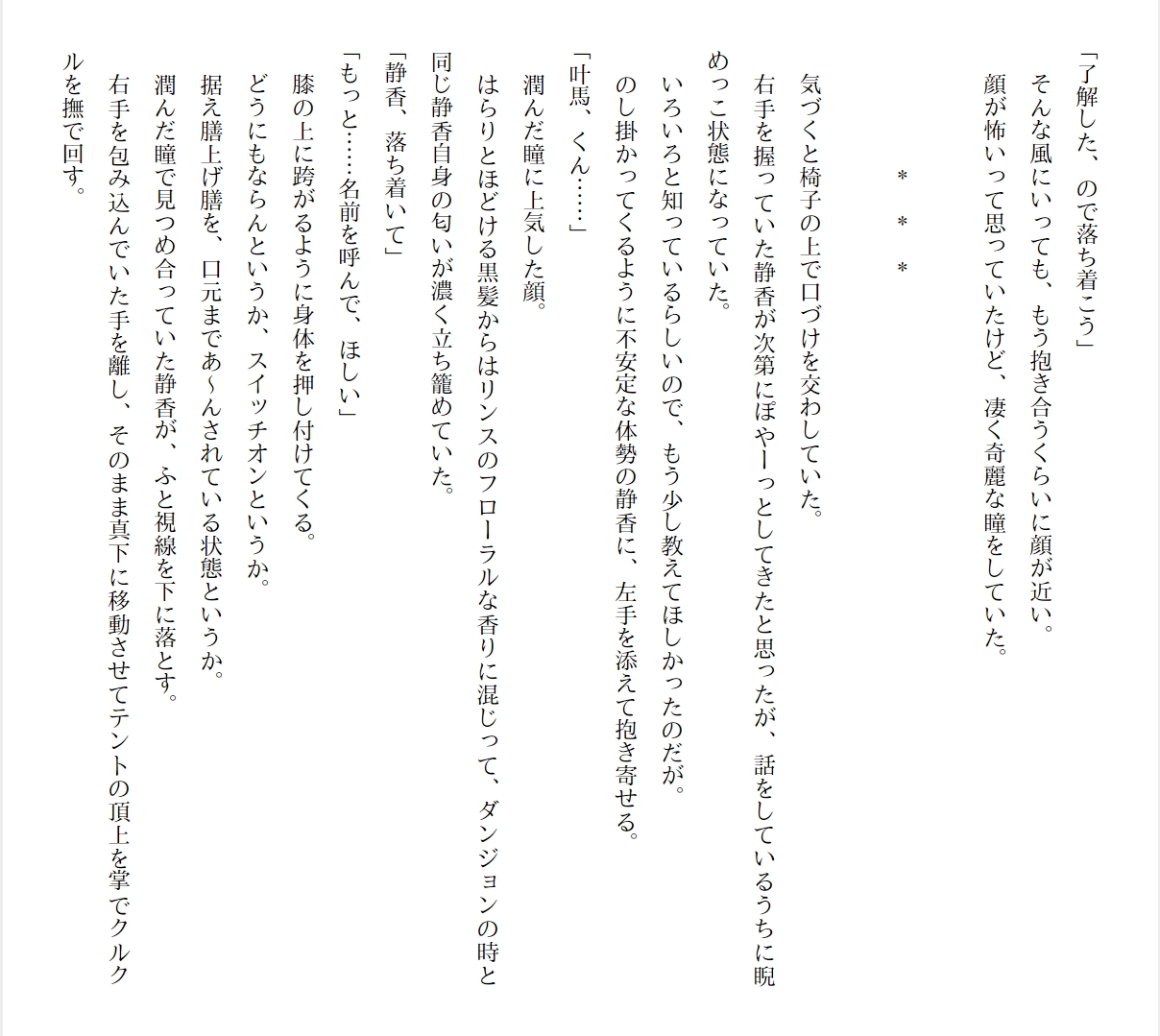 「了解した、ので落ち着こう」
そんな風にいっても、もう抱き合うくらいに顔が近い。
顔が怖いって思っていたけど、凄く奇麗な瞳をしていた。

＊　＊　＊

気づくと椅子の上で口づけを交わしていた。
右手を握っていた静香が次第にぼやーっとしてきたと思ったが、話をしているうちに睨めっこ状態になっていた。
いろいろと知っているらしいので、もう少し教えてほしかったのだが。
のし掛かってくるように不安定な体勢の静香に、左手を添えて抱き寄せる。
「叶馬、くん……」
潤んだ瞳に上気した顔。
はらりとほどける黒髪からはリンスのフローラルな香りに混じって、ダンジョンの時と同じ静香自身の匂いが濃く立ち籠めていた。
「静香、落ち着いて」
「もっと……名前を呼んで、ほしい」
膝の上に跨がるように身体を押し付けてくる。
どうにもならんというか、スイッチオンというか。
据え膳上げ膳を、口元まであ～んされている状態というか。
潤んだ瞳で見つめ合っていた静香が、ふと視線を下に落とす。
右手を包み込んでいた手を離し、そのまま真下に移動させてテントの頂上を掌でクルクルを撫で回す。